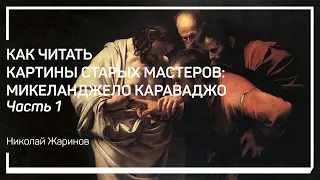 КАК ЧИТАТЬ
КАРТИНЫ СТАРЫХ МАСТЕРОВ:
МИКЕЛАНДЖЕЛО КАРАВАДЖО
Часть 1

Николай Жаринов